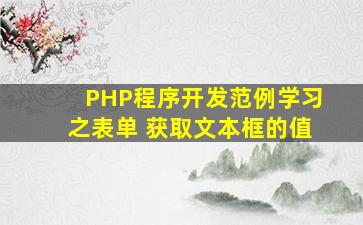 PHP程序开发范例学习之表单 获取文本框的值